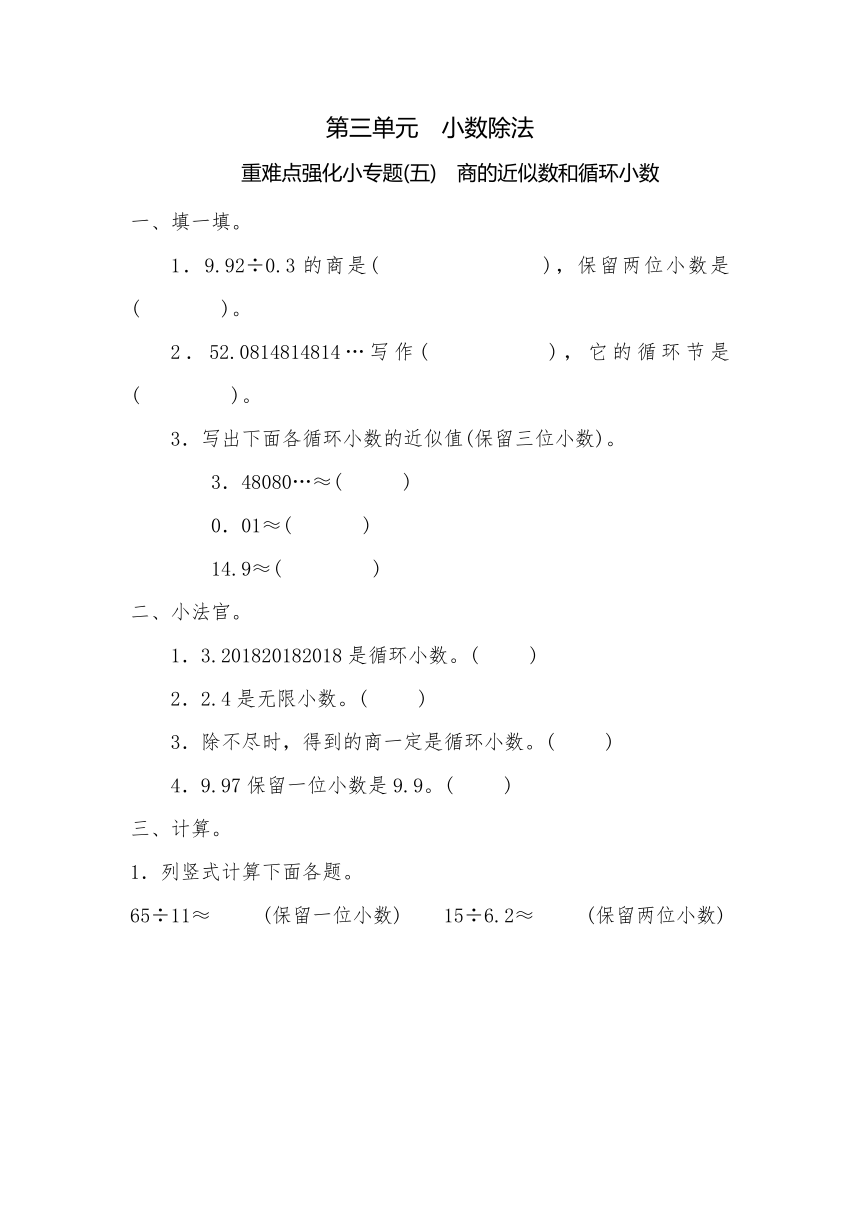 第三单元　小数除法

重难点强化小专题(五)　商的近似数和循环小数

一、填一填。

1．9.92÷0.3 的商是(　　　　　)，保留两位小数是(　　　　)。

2．52.0814814814…写作(　　　　　)，它的循环节是(　　　　)。

3．写出下面各循环小数的近似值(保留三位小数)。

3．48080…≈(　　　)

0．01≈(　　　)

14.9≈(　　　)

二、小法官。

1．3.201820182018 是循环小数。(　　)

2．2.4 是无限小数。(　　)

3．除不尽时，得到的商一定是循环小数。(　　)

4．9.97 保留一位小数是 9.9。(　　)

三、计算。

1．列竖式计算下面各题。

65÷11≈　　(保留一位小数)　　15÷6.2≈　　(保留两位小数)